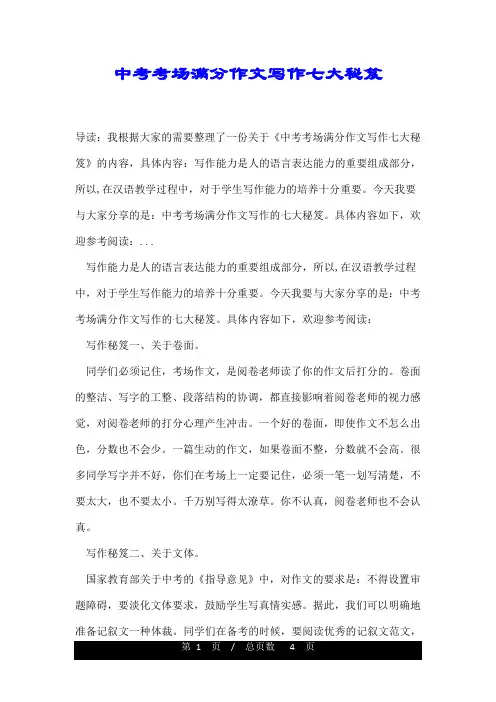 中考考场满分作文写作七大秘笈

导读：我根据大家的需要整理了一份关于《中考考场满分作文写作七大秘笈》的内容，具体内容：写作能力是人的语言表达能力的重要组成部分，所以,在汉语教学过程中，对于学生写作能力的培养十分重要。今天我要与大家分享的是：中考考场满分作文写作的七大秘笈。具体内容如下，欢迎参考阅读：...

写作能力是人的语言表达能力的重要组成部分，所以,在汉语教学过程中，对于学生写作能力的培养十分重要。今天我要与大家分享的是：中考考场满分作文写作的七大秘笈。具体内容如下，欢迎参考阅读：

写作秘笈一、关于卷面。

同学们必须记住，考场作文，是阅卷老师读了你的作文后打分的。卷面的整洁、写字的工整、段落结构的协调，都直接影响着阅卷老师的视力感觉，对阅卷老师的打分心理产生冲击。一个好的卷面，即使作文不怎么出色，分数也不会少。一篇生动的作文，如果卷面不整，分数就不会高。很多同学写字并不好，你们在考场上一定要记住，必须一笔一划写清楚，不要太大，也不要太小。千万别写得太潦草。你不认真，阅卷老师也不会认真。

写作秘笈二、关于文体。

国家教育部关于中考的《指导意见》中，对作文的要求是：不得设置审题障碍，要淡化文体要求，鼓励学生写真情实感。据此，我们可以明确地准备记叙文一种体裁。同学们在备考的时候，要阅读优秀的记叙文范文，

第 1 页 / 总页数 4 页